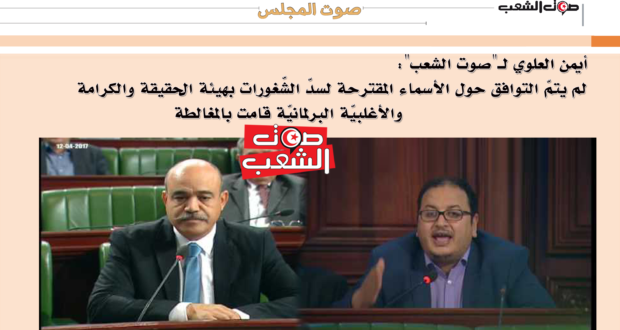 صوت الشعب

صوت المجلس

أيمن العلوي لـ"صوت الشعب" :
لم يتمّ التوافق حول الأسماء المقترحة لسدّ الشّغورات بهيئة الحقيقة والكرامة والأغلبيّة البرلمانيّة قامت بالمغالطة

12-04-2017

صوت الشعب